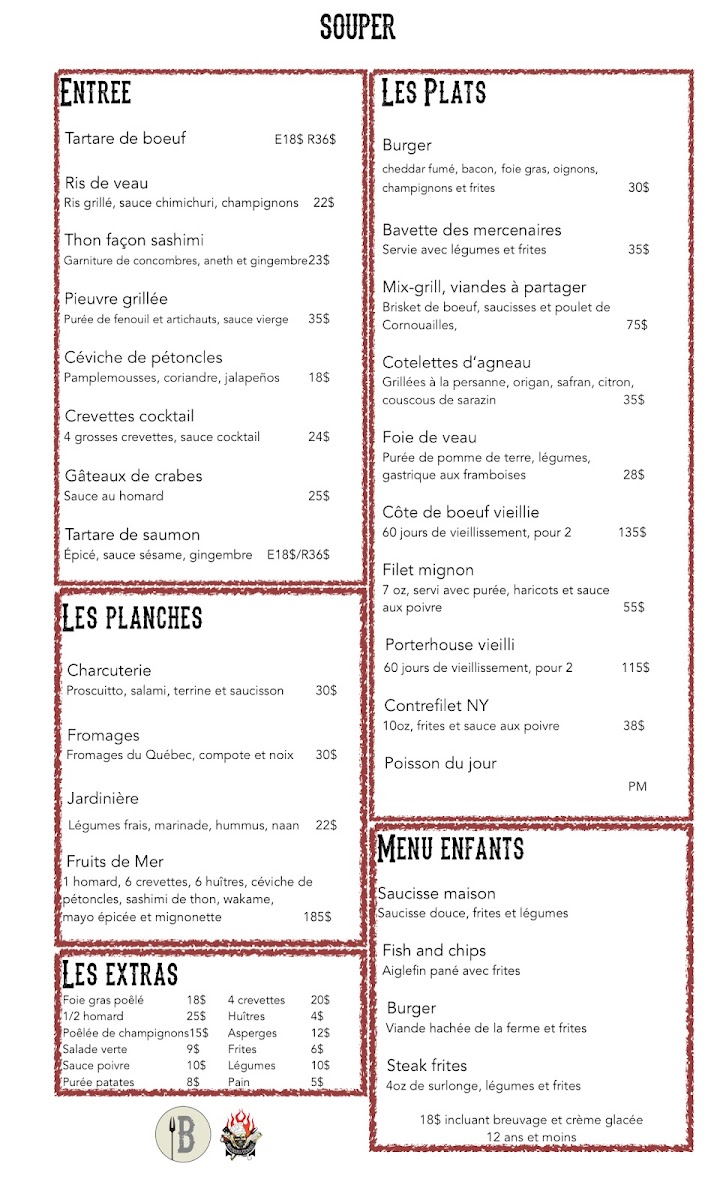 SOUPER

ENTREE

Tartare de boeuf E18$ R36$

Ris de veau
Ris grillé, sauce chimichuri, champignons 22$

Thon façon sashimi
Garniture de concombres, aneth et gingembre23$

Pieuvre grillée
Purée de fenouil et artichauts, sauce vierge 35$

Céviche de pétoncles
Pamplemousses, coriandre, jalapeños 18$

Crevettes cocktail
4 grosses crevettes, sauce cocktail 24$

Gâteaux de crabes
Sauce au homard 25$

Tartare de saumon
Épicé, sauce sésame, gingembre E18$/R36$

LES PLANCHES

Charcuterie
Proscuitto, salami, terrine et saucisson 30$

Fromages
Fromages du Québec, compote et noix 30$

Jardinière
Légumes frais, marinade, hummus, naan 22$

Fruits de Mer
1 homard, 6 crevettes, 6 huîtres, céviche de pétoncles, sashimi de thon, wakame, mayo épicée et mignonette 185$

LES EXTRAS

Foie gras poêlé 18$
1/2 homard 25$
Poêlée de champignons15$
Salade verte 9$
Sauce poivre 10$
Purée patates 8$

4 crevettes 20$
Huîtres 4$
Asperges 12$
Frites 6$
Légumes 10$
Pain 5$

B

LES PLATS

Burger
cheddar fumé, bacon, foie gras, oignons, champignons et frites 30$

Bavette des mercenaires
Servie avec légumes et frites 35$

Mix-grill, viandes à partager
Brisket de boeuf, saucisses et poulet de Cornouailles, 75$

Cotelettes d'agneau
Grillées à la persanne, origan, safran, citron, couscous de sarazin 35$

Foie de veau
Purée de pomme de terre, légumes, gastrique aux framboises 28$

Côte de boeuf vieillie
60 jours de vieillissement, pour 2 135$

Filet mignon
7 oz, servi avec purée, haricots et sauce aux poivre 55$

Porterhouse vieilli
60 jours de vieillissement, pour 2 115$

Contrefilet NY
10oz, frites et sauce aux poivre 38$

Poisson du jour
PM

MENU ENFANTS

Saucisse maison
Saucisse douce, frites et légumes

Fish and chips
Aiglefin pané avec frites

Burger
Viande hachée de la ferme et frites

Steak frites
4oz de surlonge, légumes et frites

18$ incluant breuvage et crème glacée
12 ans et moins